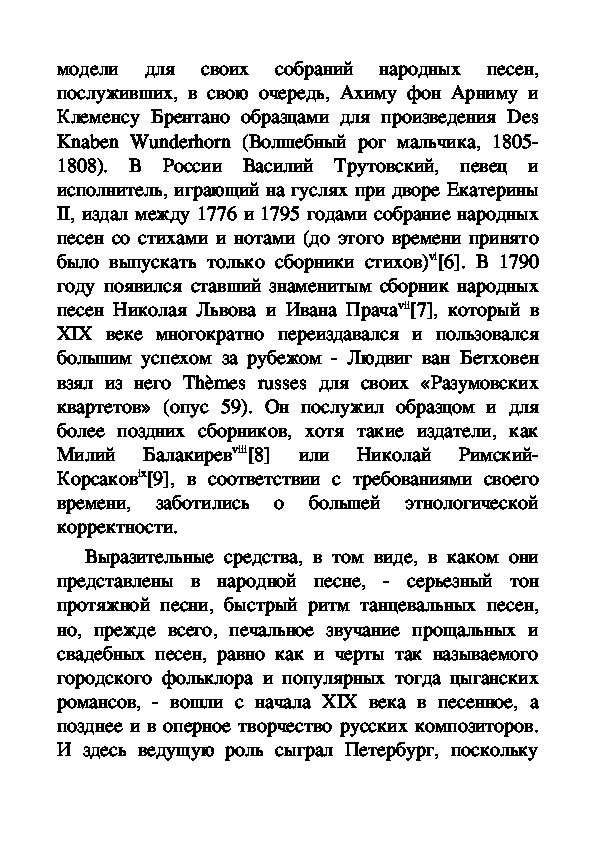 модели для своих собраний народных песен, послуживших, в свою очередь, Ахиму фон Арниму и Клеменсу Брентано образцами для произведения Des Knaben Wunderhorn (Волшебный рог мальчика, 1805-1808). В России Василий Трутовский, певец и исполнитель, играющий на гуслях при дворе Екатерины II, издал между 1776 и 1795 годами собрание народных песен со стихами и нотами (до этого времени принято было выпускать только сборники стихов)$^{vi}$[6]. В 1790 году появился ставший знаменитым сборник народных песен Николая Львова и Ивана Прача$^{vii}$[7], который в XIX веке многократно переиздавался и пользовался большим успехом за рубежом - Людвиг ван Бетховен взял из него Thèmes russes для своих «Разумовских квартетов» (опус 59). Он послужил образцом и для более поздних сборников, хотя такие издатели, как Милий Балакирев$^{viii}$[8] или Николай Римский-Корсаков$^{ix}$[9], в соответствии с требованиями своего времени, заботились о большей этнологической корректности.

Выразительные средства, в том виде, в каком они представлены в народной песне, - серьезный тон протяжной песни, быстрый ритм танцевальных песен, но, прежде всего, печальное звучание прощальных и свадебных песен, равно как и черты так называемого городского фольклора и популярных тогда цыганских романсов, - вошли с начала XIX века в песенное, а позднее и в оперное творчество русских композиторов. И здесь ведущую роль сыграл Петербург, поскольку